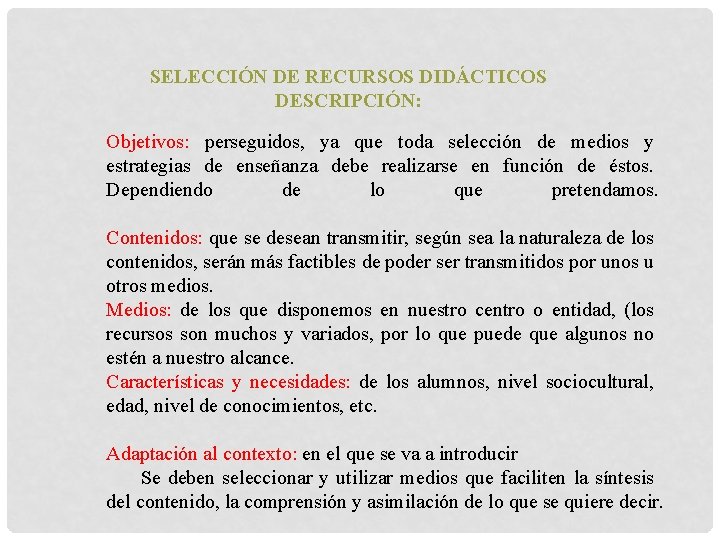 SELECCIÓN DE RECURSOS DIDÁCTICOS
DESCRIPCIÓN:

Objetivos: perseguidos, ya que toda selección de medios y estrategias de enseñanza debe realizarse en función de éstos. Dependiendo de lo que pretendamos.

Contenidos: que se desean transmitir, según sea la naturaleza de los contenidos, serán más factibles de poder ser transmitidos por unos u otros medios.
Medios: de los que disponemos en nuestro centro o entidad, (los recursos son muchos y variados, por lo que puede que algunos no estén a nuestro alcance.
Características y necesidades: de los alumnos, nivel sociocultural, edad, nivel de conocimientos, etc.

Adaptación al contexto: en el que se va a introducir
Se deben seleccionar y utilizar medios que faciliten la síntesis del contenido, la comprensión y asimilación de lo que se quiere decir.